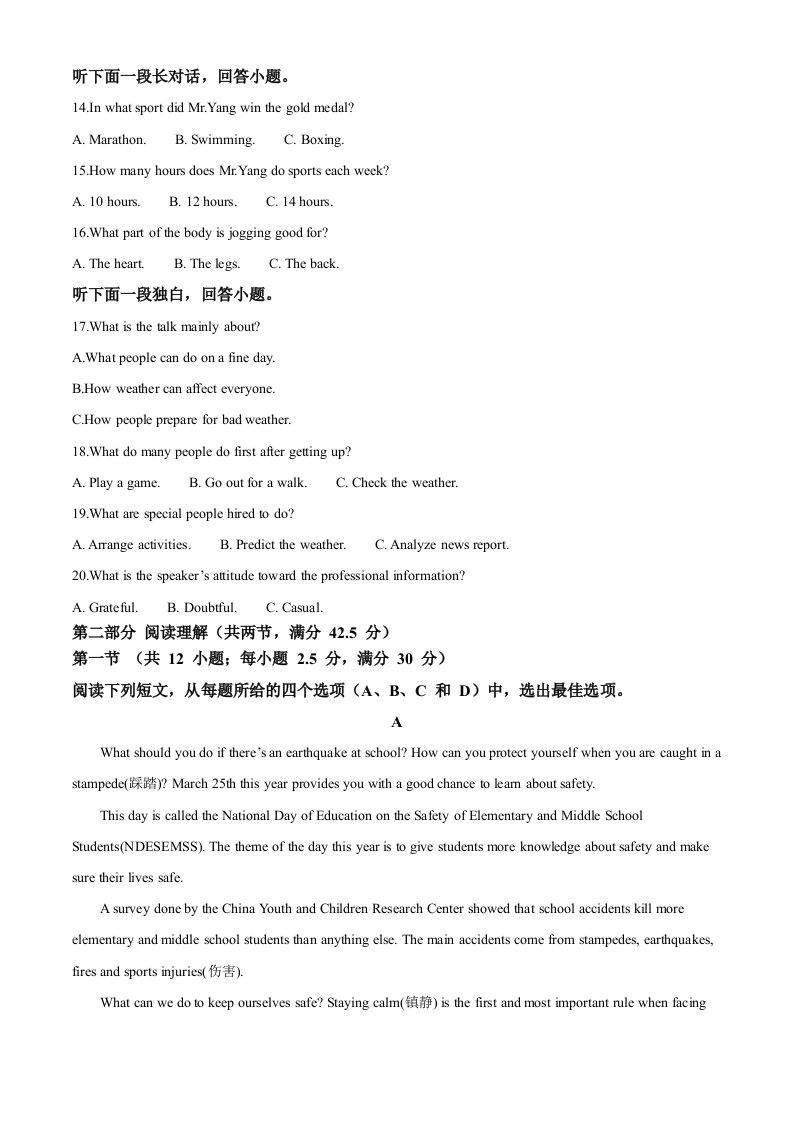 听下面一段长对话，回答小题。

14.In what sport did Mr.Yang win the gold medal?

A. Marathon.  B. Swimming.  C. Boxing.

15.How many hours does Mr.Yang do sports each week?

A. 10 hours.  B. 12 hours.  C. 14 hours.

16.What part of the body is jogging good for?

A. The heart.  B. The legs.  C. The back.

听下面一段独白，回答小题。

17.What is the talk mainly about?

A.What people can do on a fine day.

B.How weather can affect everyone.

C.How people prepare for bad weather.

18.What do many people do first after getting up?

A. Play a game.  B. Go out for a walk.  C. Check the weather.

19.What are special people hired to do?

A. Arrange activities.  B. Predict the weather.  C. Analyze news report.

20.What is the speaker's attitude toward the professional information?

A. Grateful.  B. Doubtful.  C. Casual.

第二部分 阅读理解（共两节，满分42.5分）

第一节 （共12小题；每小题2.5分，满分30分）

阅读下列短文，从每题所给的四个选项（A、B、C和D）中，选出最佳选项。

A

What should you do if there's an earthquake at school? How can you protect yourself when you are caught in a stampede(踩踏)? March 25th this year provides you with a good chance to learn about safety.

This day is called the National Day of Education on the Safety of Elementary and Middle School Students(NDESEMSS). The theme of the day this year is to give students more knowledge about safety and make sure their lives safe.

A survey done by the China Youth and Children Research Center showed that school accidents kill more elementary and middle school students than anything else. The main accidents come from stampedes, earthquakes, fires and sports injuries(伤害).

What can we do to keep ourselves safe? Staying calm(镇静) is the first and most important rule when facing